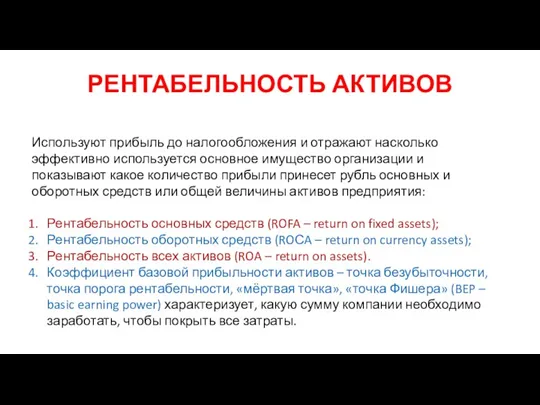 РЕНТАБЕЛЬНОСТЬ АКТИВОВ

Используют прибыль до налогообложения и отражают насколько эффективно используется основное имущество организации и показывают какое количество прибыли принесет рубль основных и оборотных средств или общей величины активов предприятия:

1. Рентабельность основных средств (ROFA – return on fixed assets);
2. Рентабельность оборотных средств (ROCA – return on currency assets);
3. Рентабельность всех активов (ROA – return on assets).
4. Коэффициент базовой прибыльности активов – точка безубыточности, точка порога рентабельности, «мёртвая точка», «точка Фишера» (BEP – basic earning power) характеризует, какую сумму компании необходимо заработать, чтобы покрыть все затраты.